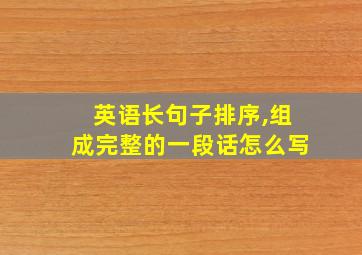 英语长句子排序,组成完整的一段话怎么写